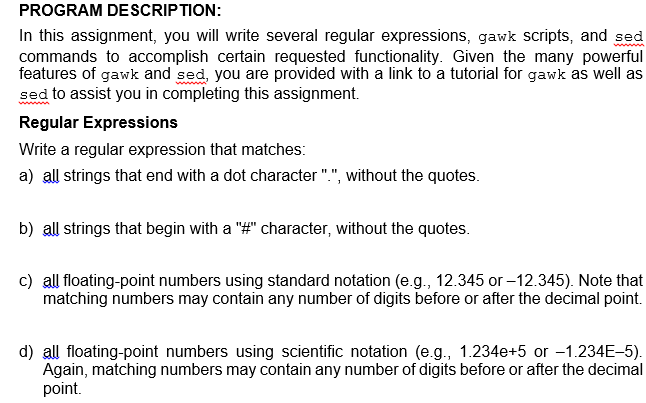 PROGRAM DESCRIPTION:

In this assignment, you will write several regular expressions, gawk scripts, and sed commands to accomplish certain requested functionality. Given the many powerful features of gawk and sed, you are provided with a link to a tutorial for gawk as well as sed to assist you in completing this assignment.

Regular Expressions

Write a regular expression that matches:

a) all strings that end with a dot character ".", without the quotes.

b) all strings that begin with a "#" character, without the quotes.

c) all floating-point numbers using standard notation (e.g., 12.345 or –12.345). Note that matching numbers may contain any number of digits before or after the decimal point.

d) all floating-point numbers using scientific notation (e.g., 1.234e+5 or –1.234E–5). Again, matching numbers may contain any number of digits before or after the decimal point.